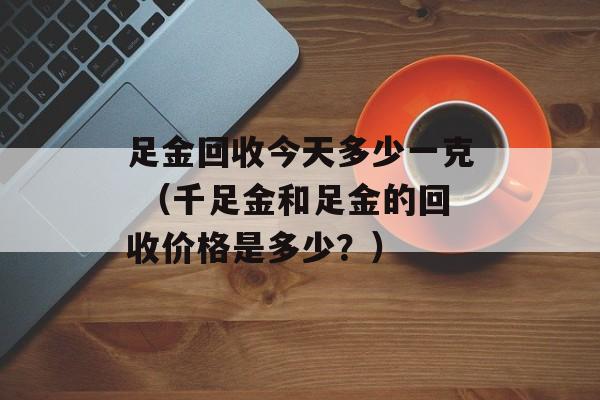 足金回收今天多少一克（千足金和足金的回收价格是多少？）